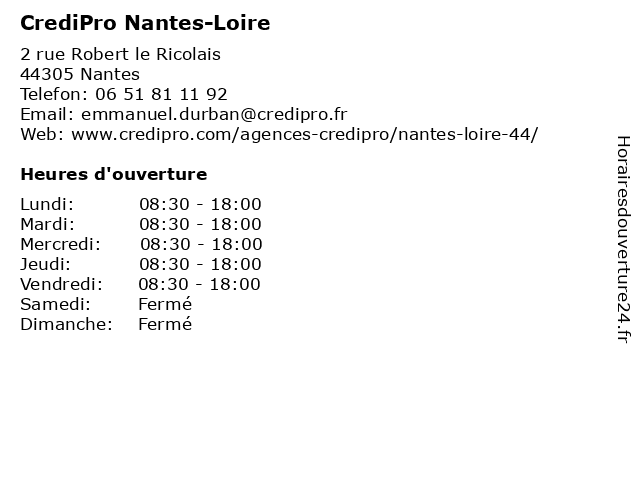 CrediPro Nantes-Loire

2 rue Robert le Ricolais
44305 Nantes
Telefon: 06 51 81 11 92
Email: emmanuel.durban@credipro.fr
Web: www.credipro.com/agences-credipro/nantes-loire-44/

Heures d'ouverture

| | |
|---|---|
| Lundi: | 08:30 - 18:00 |
| Mardi: | 08:30 - 18:00 |
| Mercredi: | 08:30 - 18:00 |
| Jeudi: | 08:30 - 18:00 |
| Vendredi: | 08:30 - 18:00 |
| Samedi: | Fermé |
| Dimanche: | Fermé |

Horairesdouverture24.fr